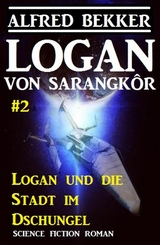 ALFRED BEKKER

LOGAN
VON SARANGKÔR

#2

LOGAN UND DIE STADT IM DSCHUNGEL

SCIENCE FICTION ROMAN